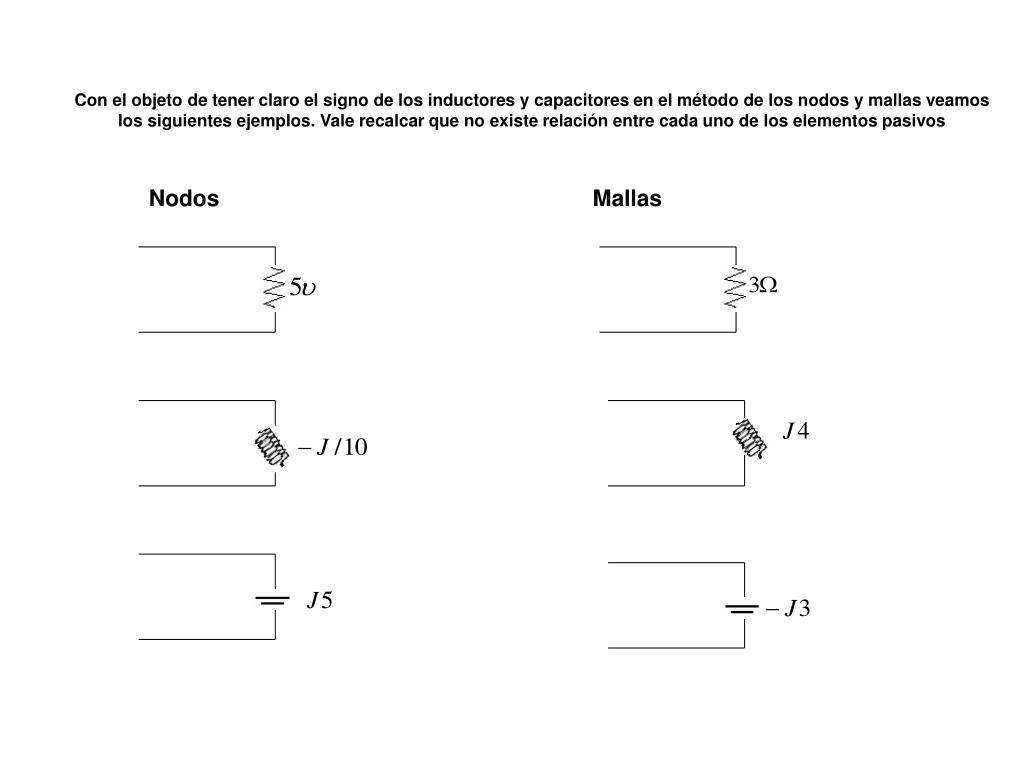 Con el objeto de tener claro el signo de los inductores y capacitores en el método de los nodos y mallas veamos los siguientes ejemplos. Vale recalcar que no existe relación entre cada uno de los elementos pasivos

Nodos

$5\upsilon$

$-J/10$

$J5$

Mallas

$3\Omega$

$J4$

$-J3$